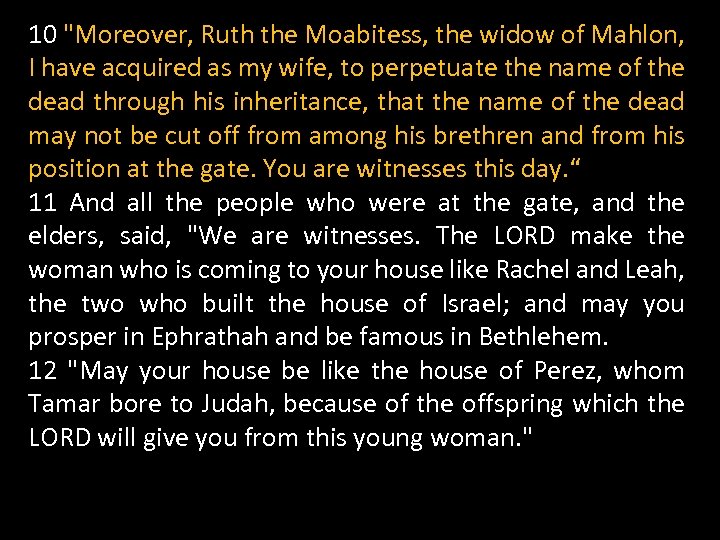 10 "Moreover, Ruth the Moabitess, the widow of Mahlon, I have acquired as my wife, to perpetuate the name of the dead through his inheritance, that the name of the dead may not be cut off from among his brethren and from his position at the gate. You are witnesses this day."

11 And all the people who were at the gate, and the elders, said, "We are witnesses. The LORD make the woman who is coming to your house like Rachel and Leah, the two who built the house of Israel; and may you prosper in Ephrathah and be famous in Bethlehem.

12 "May your house be like the house of Perez, whom Tamar bore to Judah, because of the offspring which the LORD will give you from this young woman."